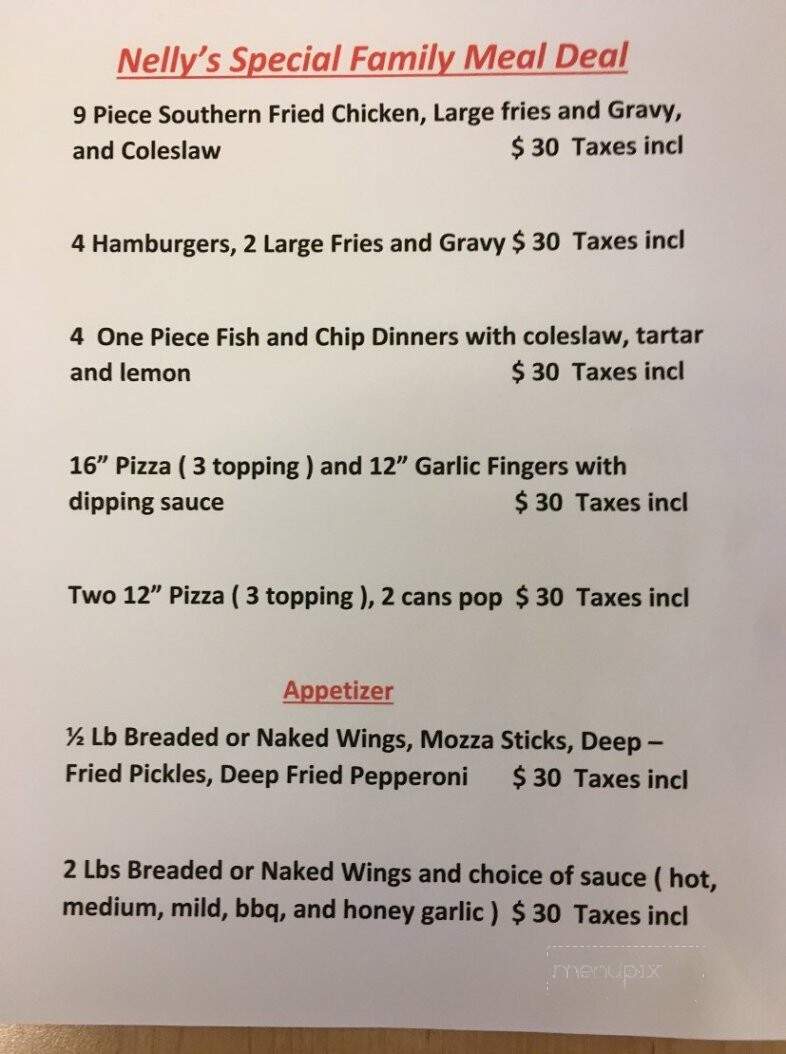 Nelly's Special Family Meal Deal

9 Piece Southern Fried Chicken, Large fries and Gravy, and Coleslaw $ 30 Taxes incl

4 Hamburgers, 2 Large Fries and Gravy $ 30 Taxes incl

4 One Piece Fish and Chip Dinners with coleslaw, tartar and lemon $ 30 Taxes incl

16" Pizza ( 3 topping ) and 12" Garlic Fingers with dipping sauce $ 30 Taxes incl

Two 12" Pizza ( 3 topping ), 2 cans pop $ 30 Taxes incl

Appetizer

½ Lb Breaded or Naked Wings, Mozza Sticks, Deep – Fried Pickles, Deep Fried Pepperoni $ 30 Taxes incl

2 Lbs Breaded or Naked Wings and choice of sauce ( hot, medium, mild, bbq, and honey garlic ) $ 30 Taxes incl

menupix